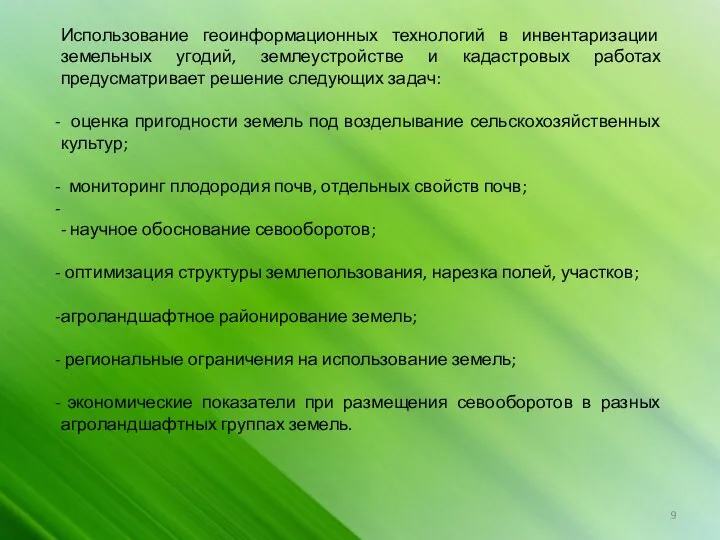 Использование геоинформационных технологий в инвентаризации земельных угодий, землеустройстве и кадастровых работах предусматривает решение следующих задач:

- оценка пригодности земель под возделывание сельскохозяйственных культур;

- мониторинг плодородия почв, отдельных свойств почв;
-
- научное обоснование севооборотов;

- оптимизация структуры землепользования, нарезка полей, участков;

-агроландшафтное районирование земель;

- региональные ограничения на использование земель;

- экономические показатели при размещения севооборотов в разных агроландшафтных группах земель.

9